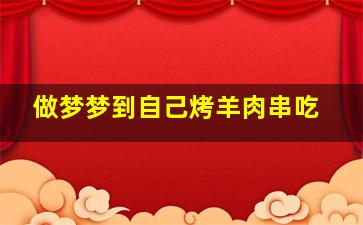 做梦梦到自己烤羊肉串吃